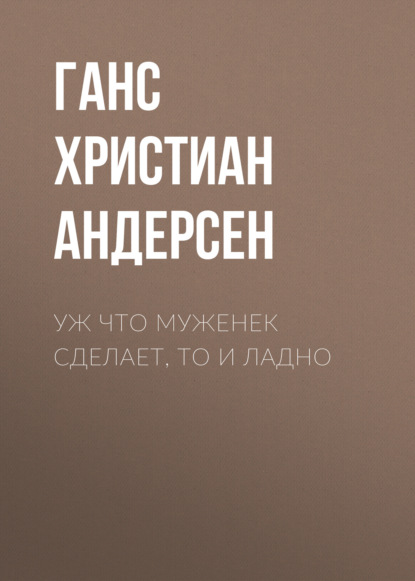 ГАНС ХРИСТИАН АНДЕРСЕН

УЖ ЧТО МУЖЕНЕК СДЕЛАЕТ, ТО И ЛАДНО